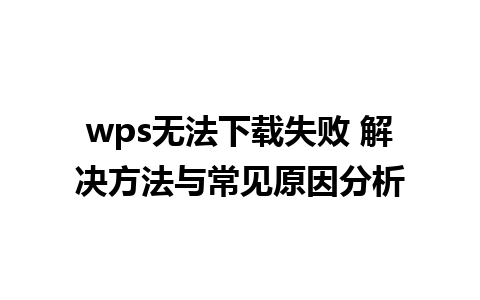 wps无法下载失败 解决方法与常见原因分析